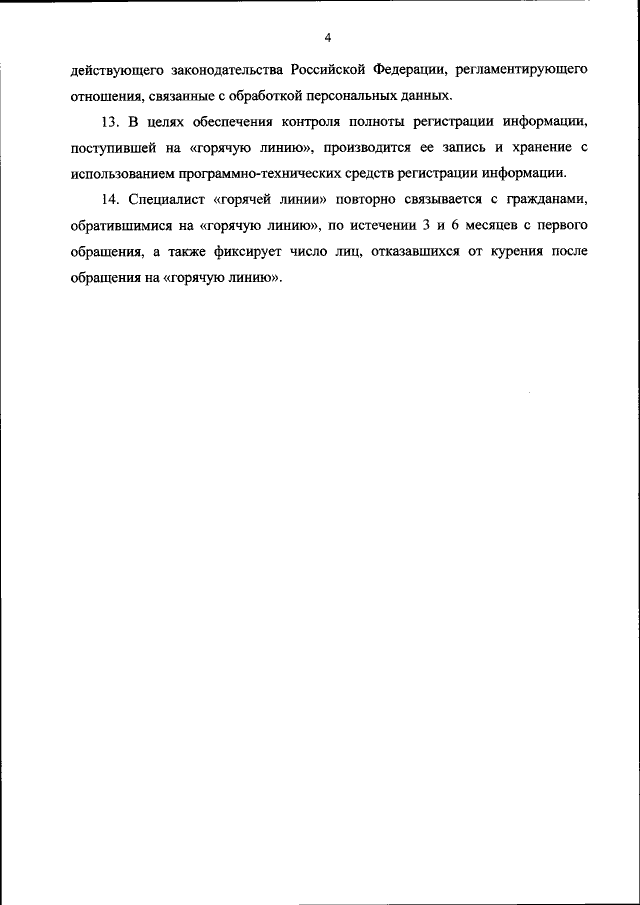 4

действующего законодательства Российской Федерации, регламентирующего отношения, связанные с обработкой персональных данных.

13. В целях обеспечения контроля полноты регистрации информации, поступившей на «горячую линию», производится ее запись и хранение с использованием программно-технических средств регистрации информации.

14. Специалист «горячей линии» повторно связывается с гражданами, обратившимися на «горячую линию», по истечении 3 и 6 месяцев с первого обращения, а также фиксирует число лиц, отказавшихся от курения после обращения на «горячую линию».